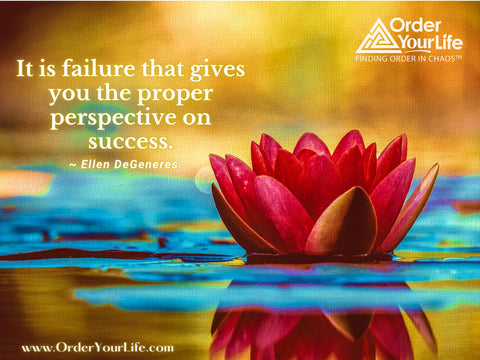 Order Your Life
FINDING ORDER IN CHAOS™

It is failure that gives you the proper perspective on success.
~ Ellen DeGeneres

www.OrderYourLife.com